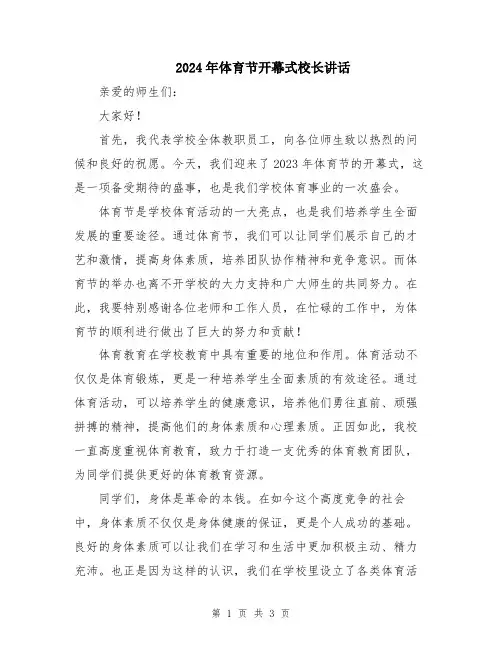 2024年体育节开幕式校长讲话

亲爱的师生们:

大家好!

首先，我代表学校全体教职员工，向各位师生致以热烈的问候和良好的祝愿。今天，我们迎来了2023年体育节的开幕式，这是一项备受期待的盛事，也是我们学校体育事业的一次盛会。

体育节是学校体育活动的一大亮点，也是我们培养学生全面发展的重要途径。通过体育节，我们可以让同学们展示自己的才艺和激情，提高身体素质，培养团队协作精神和竞争意识。而体育节的举办也离不开学校的大力支持和广大师生的共同努力。在此，我要特别感谢各位老师和工作人员，在忙碌的工作中，为体育节的顺利进行做出了巨大的努力和贡献!

体育教育在学校教育中具有重要的地位和作用。体育活动不仅仅是体育锻炼，更是一种培养学生全面素质的有效途径。通过体育活动，可以培养学生的健康意识，培养他们勇往直前、顽强拼搏的精神，提高他们的身体素质和心理素质。正因如此，我校一直高度重视体育教育，致力于打造一支优秀的体育教育团队，为同学们提供更好的体育教育资源。

同学们，身体是革命的本钱。在如今这个高度竞争的社会中，身体素质不仅仅是身体健康的保证，更是个人成功的基础。良好的身体素质可以让我们在学习和生活中更加积极主动、精力充沛。也正是因为这样的认识，我们在学校里设立了各类体育活

第 1 页 共 3 页